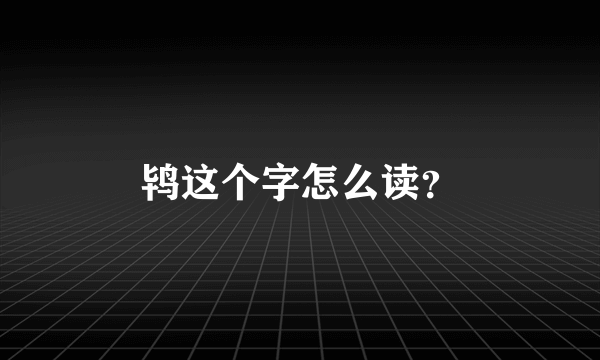 鸨这个字怎么读?